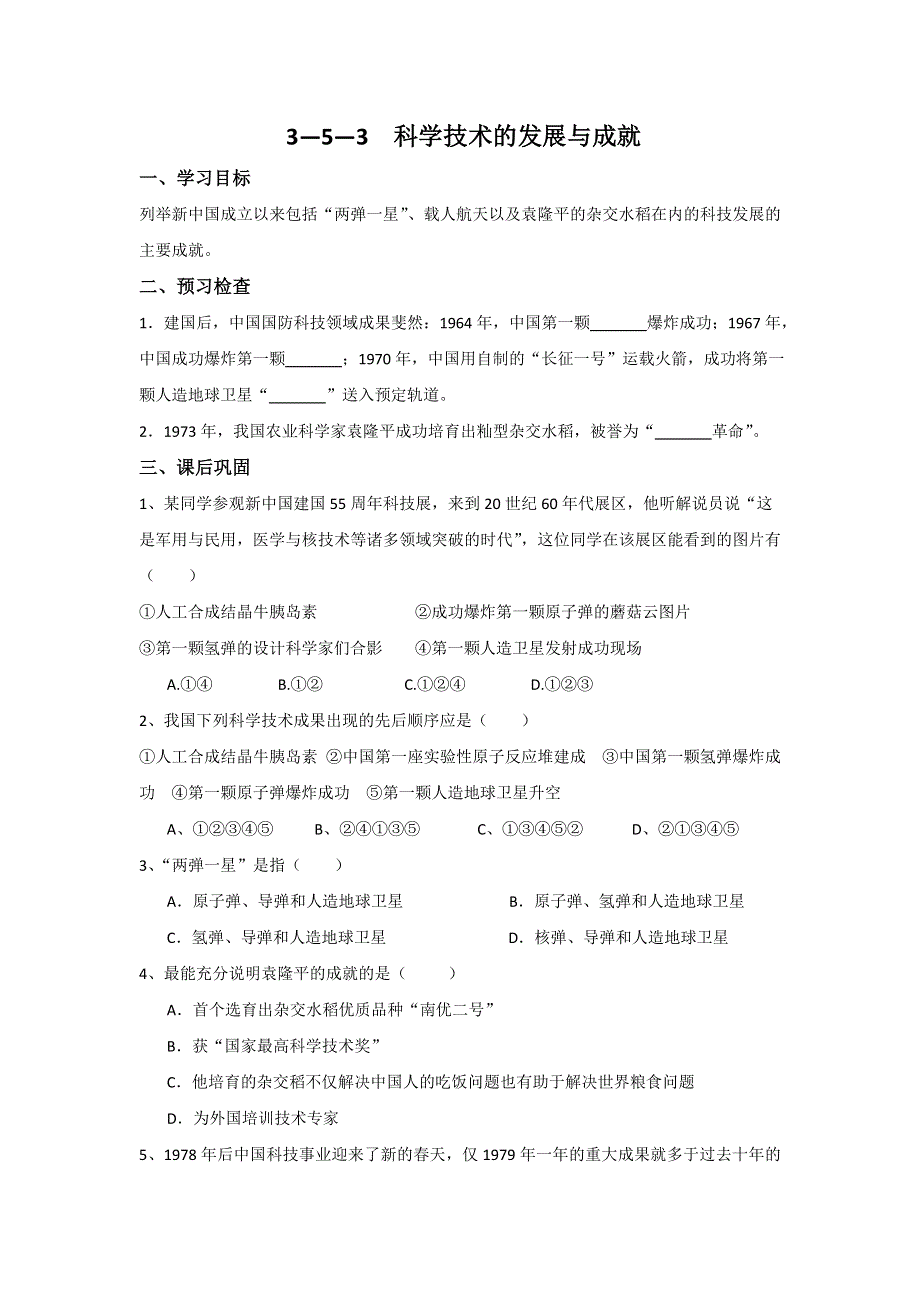 3—5—3　科学技术的发展与成就

一、学习目标

列举新中国成立以来包括“两弹一星”、载人航天以及袁隆平的杂交水稻在内的科技发展的主要成就。

二、预习检查

1．建国后，中国国防科技领域成果斐然：1964 年，中国第一颗_______爆炸成功；1967 年，中国成功爆炸第一颗_______；1970 年，中国用自制的“长征一号”运载火箭，成功将第一颗人造地球卫星“_______”送入预定轨道。

2．1973 年，我国农业科学家袁隆平成功培育出籼型杂交水稻，被誉为“_______革命”。

三、课后巩固

1、某同学参观新中国建国 55 周年科技展，来到 20 世纪 60 年代展区，他听解说员说“这是军用与民用，医学与核技术等诸多领域突破的时代”，这位同学在该展区能看到的图片有（　　）

①人工合成结晶牛胰岛素　　　　　②成功爆炸第一颗原子弹的蘑菇云图片

③第一颗氢弹的设计科学家们合影　　④第一颗人造卫星发射成功现场

A.①④　　B.①②　　C.①②④　　D.①②③

2、我国下列科学技术成果出现的先后顺序应是（　　）

①人工合成结晶牛胰岛素 ②中国第一座实验性原子反应堆建成 ③中国第一颗氢弹爆炸成功 ④第一颗原子弹爆炸成功 ⑤第一颗人造地球卫星升空

A、①②③④⑤　　B、②④①③⑤　　C、①③④⑤②　　D、②①③④⑤

3、“两弹一星”是指（　　）

A．原子弹、导弹和人造地球卫星　　B．原子弹、氢弹和人造地球卫星

C．氢弹、导弹和人造地球卫星　　D．核弹、导弹和人造地球卫星

4、最能充分说明袁隆平的成就的是（　　）

A．首个选育出杂交水稻优质品种“南优二号”

B．获“国家最高科学技术奖”

C．他培育的杂交稻不仅解决中国人的吃饭问题也有助于解决世界粮食问题

D．为外国培训技术专家

5、1978 年后中国科技事业迎来了新的春天，仅 1979 年一年的重大成果就多于过去十年的